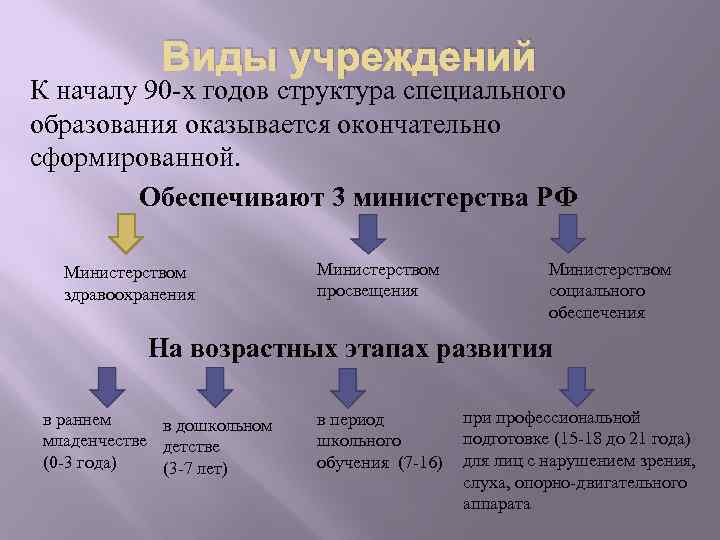 Виды учреждений

К началу 90-х годов структура специального образования оказывается окончательно сформированной.

Обеспечивают 3 министерства РФ

Министерством здравоохранения

Министерством просвещения

Министерством социального обеспечения

На возрастных этапах развития

в раннем младенчестве (0-3 года)

в дошкольном детстве (3-7 лет)

в период школьного обучения (7-16)

при профессиональной подготовке (15-18 до 21 года) для лиц с нарушением зрения, слуха, опорно-двигательного аппарата